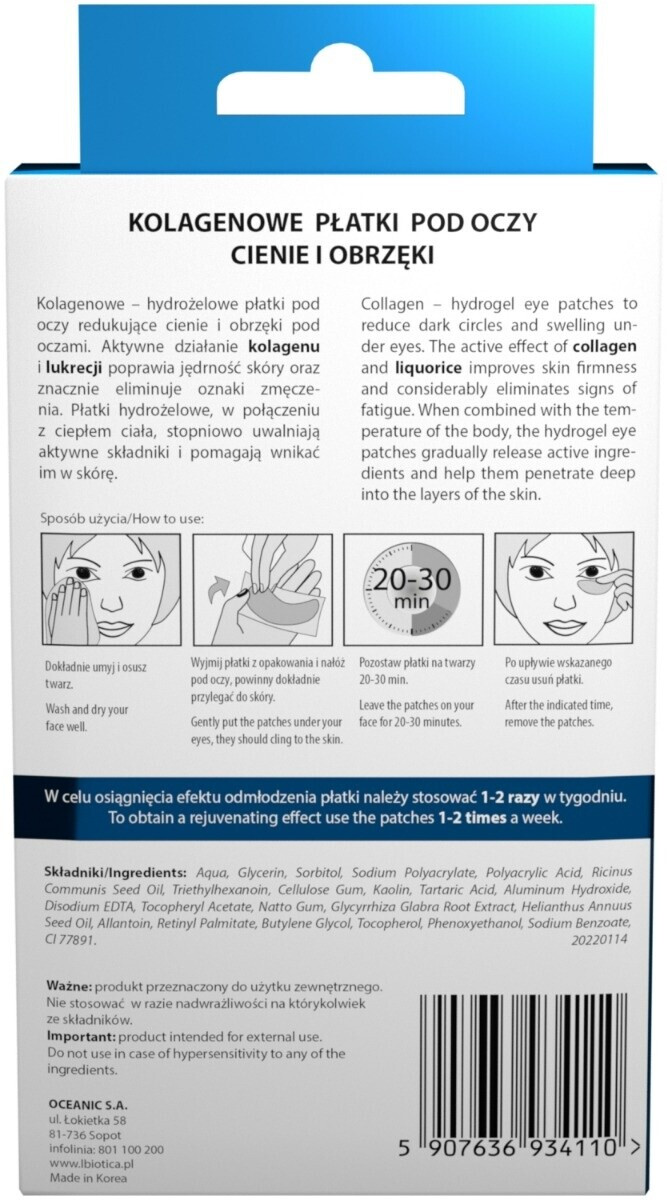 KOLAGENOWE PŁATKI POD OCZY
CIENIE I OBRZĘKI

Kolagenowe – hydrożelowe płatki pod oczy redukujące cienie i obrzęki pod oczami. Aktywne działanie kolagenu i lukrecji poprawia jędrność skóry oraz znacznie eliminuje oznaki zmęczenia. Płatki hydrożelowe, w połączeniu z ciepłem ciała, stopniowo uwalniają aktywne składniki i pomagają wnikać im w skórę.

Collagen – hydrogel eye patches to reduce dark circles and swelling under eyes. The active effect of collagen and liquorice improves skin firmness and considerably eliminates signs of fatigue. When combined with the temperature of the body, the hydrogel eye patches gradually release active ingredients and help them penetrate deep into the layers of the skin.

Sposób użycia/How to use:

Dokładnie umyj i osusz twarz.

Wash and dry your face well.

Wyjmij płatki z opakowania i nałóż pod oczy, powinny dokładnie przylegać do skóry.

Gently put the patches under your eyes, they should cling to the skin.

20-30 min

Pozostaw płatki na twarzy 20-30 min.

Leave the patches on your face for 20-30 minutes.

Po upływie wskazanego czasu usuń płatki.

After the indicated time, remove the patches.

W celu osiągnięcia efektu odmłodzenia płatki należy stosować 1-2 razy w tygodniu.
To obtain a rejuvenating effect use the patches 1-2 times a week.

Składniki/Ingredients: Aqua, Glycerin, Sorbitol, Sodium Polyacrylate, Polyacrylic Acid, Ricinus Communis Seed Oil, Triethylhexanoin, Cellulose Gum, Kaolin, Tartaric Acid, Aluminum Hydroxide, Disodium EDTA, Tocopheryl Acetate, Natto Gum, Glycyrrhiza Glabra Root Extract, Helianthus Annuus Seed Oil, Allantoin, Retinyl Palmitate, Butylene Glycol, Tocopherol, Phenoxyethanol, Sodium Benzoate, CI 77891. 20220114

Ważne: produkt przeznaczony do użytku zewnętrznego.
Nie stosować w razie nadwrażliwości na którykolwiek ze składników.
Important: product intended for external use.
Do not use in case of hypersensitivity to any of the ingredients.

OCEANIC S.A.
ul. Łokietka 58
81-736 Sopot
infolinia: 801 100 200
www.lbiotica.pl
Made in Korea

5 907636 934110 >